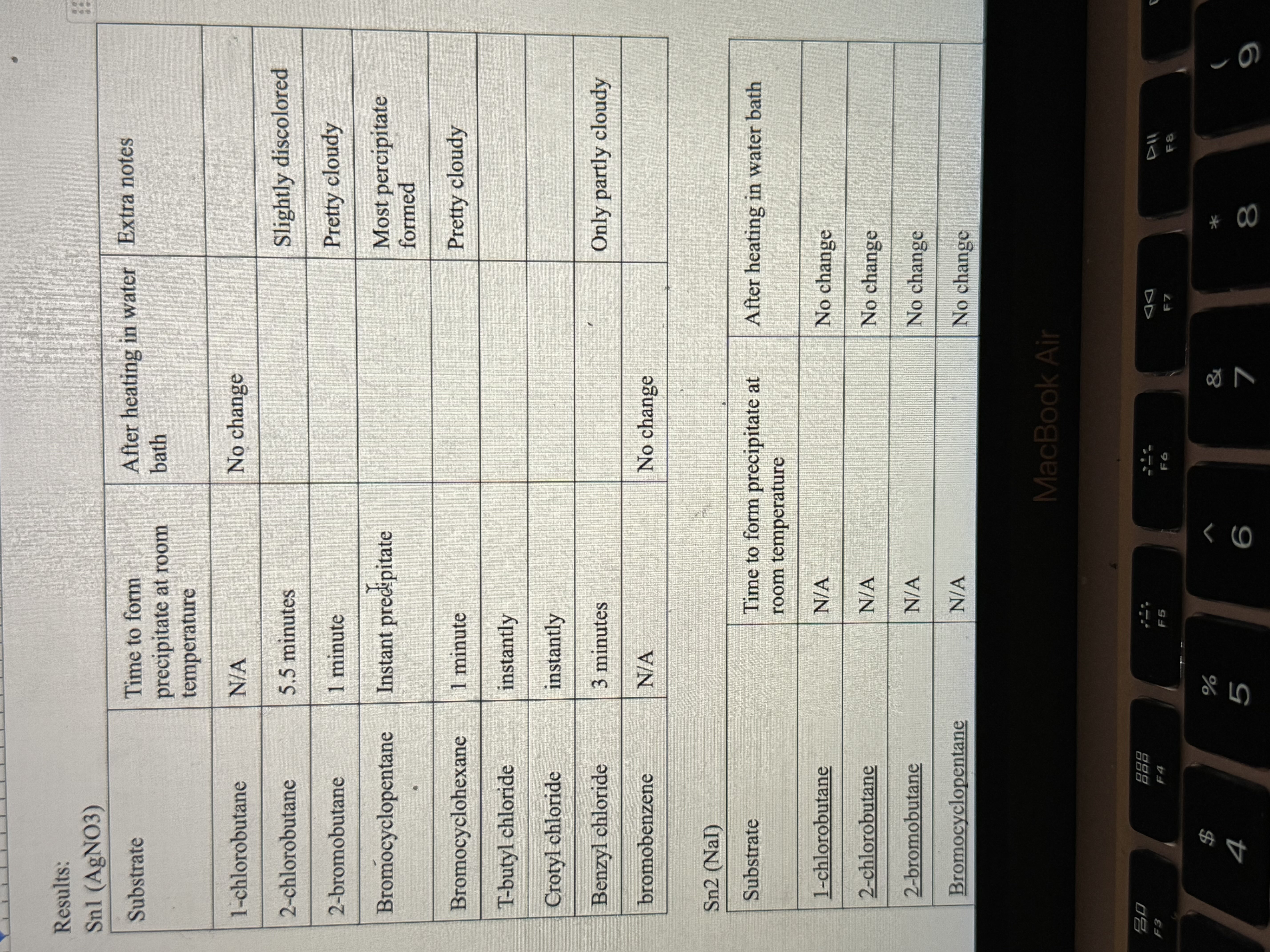 Results:
Sn1 (AgNO3)

| Substrate | Time to form precipitate at room temperature | After heating in water bath | Extra notes |
|---|---|---|---|
| 1-chlorobutane | N/A | No change | |
| 2-chlorobutane | 5.5 minutes | | Slightly discolored |
| 2-bromobutane | 1 minute | | Pretty cloudy |
| Bromocyclopentane | Instant precipitate | | Most percipitate formed |
| Bromocyclohexane | 1 minute | | Pretty cloudy |
| T-butyl chloride | instantly | | |
| Crotyl chloride | instantly | | |
| Benzyl chloride | 3 minutes | | Only partly cloudy |
| bromobenzene | N/A | No change | |

Sn2 (NaI)

| Substrate | Time to form precipitate at room temperature | After heating in water bath |
|---|---|---|
| 1-chlorobutane | N/A | No change |
| 2-chlorobutane | N/A | No change |
| 2-bromobutane | N/A | No change |
| Bromocyclopentane | N/A | No change |

MacBook Air

F3 F4 F5 F6 F7 F8
$ 4 % 5 ^ 6 & 7 * 8 ( 9